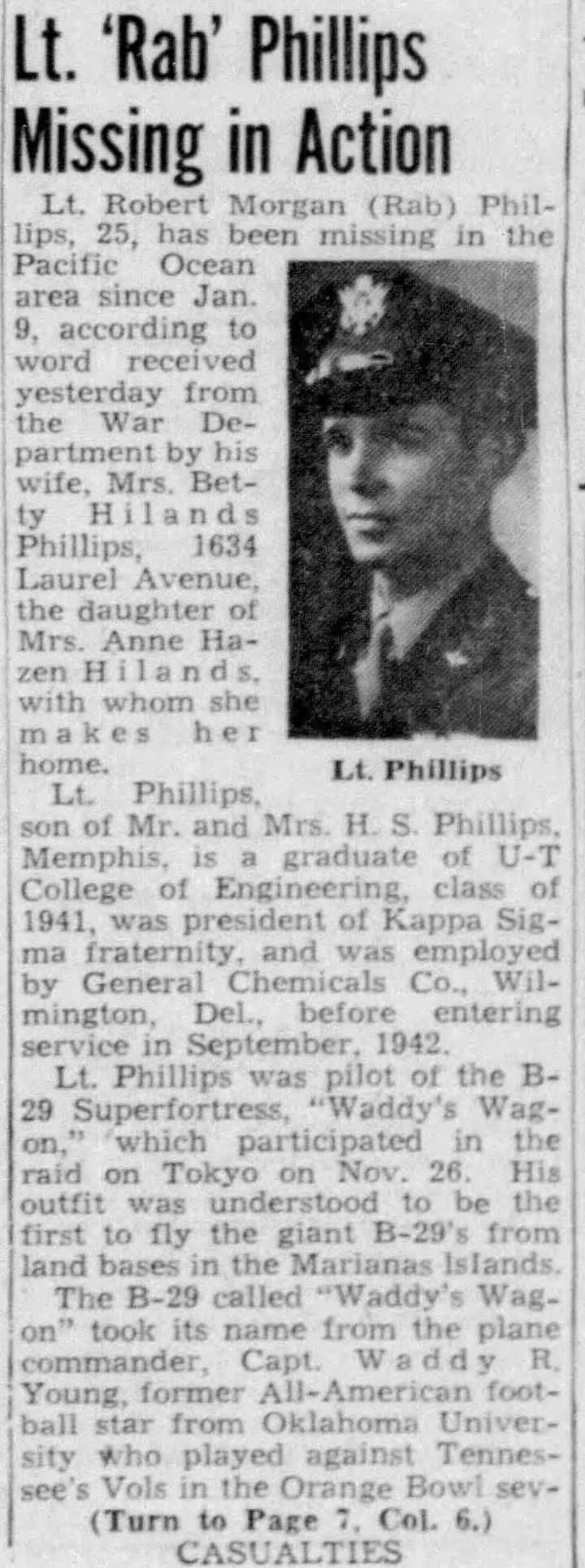 Lt. 'Rab' Phillips Missing in Action

Lt. Robert Morgan (Rab) Phillips, 25, has been missing in the Pacific Ocean area since Jan. 9, according to word received yesterday from the War Department by his wife, Mrs. Betty Hilands Phillips, 1634 Laurel Avenue, the daughter of Mrs. Anne Hazen Hilands, with whom she makes her home.

Lt. Phillips

Lt. Phillips, son of Mr. and Mrs. H. S. Phillips, Memphis, is a graduate of U-T College of Engineering, class of 1941, was president of Kappa Sigma fraternity, and was employed by General Chemicals Co., Wilmington, Del., before entering service in September, 1942.

Lt. Phillips was pilot of the B-29 Superfortress, "Waddy's Wagon," which participated in the raid on Tokyo on Nov. 26. His outfit was understood to be the first to fly the giant B-29's from land bases in the Marianas Islands.

The B-29 called "Waddy's Wagon" took its name from the plane commander, Capt. Waddy R. Young, former All-American football star from Oklahoma University who played against Tennessee's Vols in the Orange Bowl sev-

(Turn to Page 7, Col. 6.)

CASUALTIES